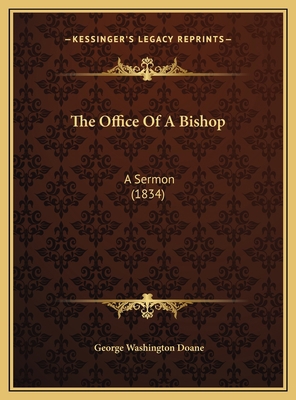 —KESSINGER'S LEGACY REPRINTS—

The Office Of A Bishop

A Sermon
(1834)

George Washington Doane